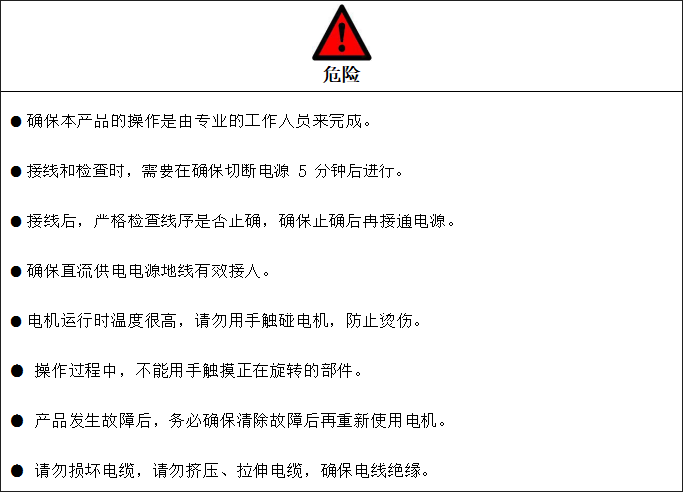 危险

● 确保本产品的操作是由专业的工作人员来完成。

● 接线和检查时，需要在确保切断电源 5 分钟后进行。

● 接线后，严格检查线序是否正确，确保正确后再接通电源。

● 确保直流供电电源地线有效接入。

● 电机运行时温度很高，请勿用手触碰电机，防止烫伤。

● 操作过程中，不能用手触摸正在旋转的部件。

● 产品发生故障后，务必确保清除故障后再重新使用电机。

● 请勿损坏电缆，请勿挤压、拉伸电缆，确保电线绝缘。